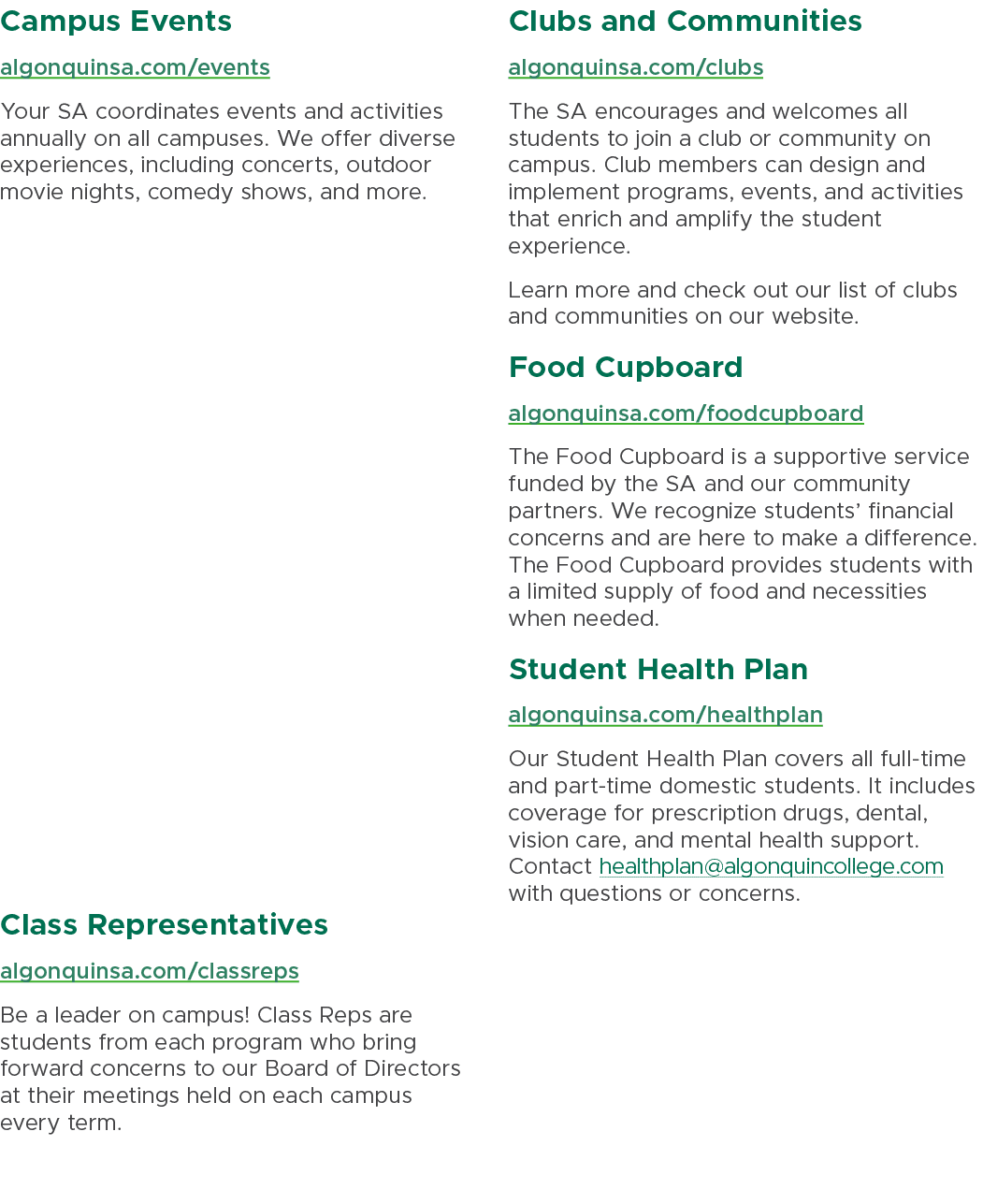 Campus Events

algonquinsa.com/events

Your SA coordinates events and activities annually on all campuses. We offer diverse experiences, including concerts, outdoor movie nights, comedy shows, and more.

Class Representatives

algonquinsa.com/classreps

Be a leader on campus! Class Reps are students from each program who bring forward concerns to our Board of Directors at their meetings held on each campus every term.

Clubs and Communities

algonquinsa.com/clubs

The SA encourages and welcomes all students to join a club or community on campus. Club members can design and implement programs, events, and activities that enrich and amplify the student experience.

Learn more and check out our list of clubs and communities on our website.

Food Cupboard

algonquinsa.com/foodcupboard

The Food Cupboard is a supportive service funded by the SA and our community partners. We recognize students' financial concerns and are here to make a difference. The Food Cupboard provides students with a limited supply of food and necessities when needed.

Student Health Plan

algonquinsa.com/healthplan

Our Student Health Plan covers all full-time and part-time domestic students. It includes coverage for prescription drugs, dental, vision care, and mental health support. Contact healthplan@algonquincollege.com with questions or concerns.